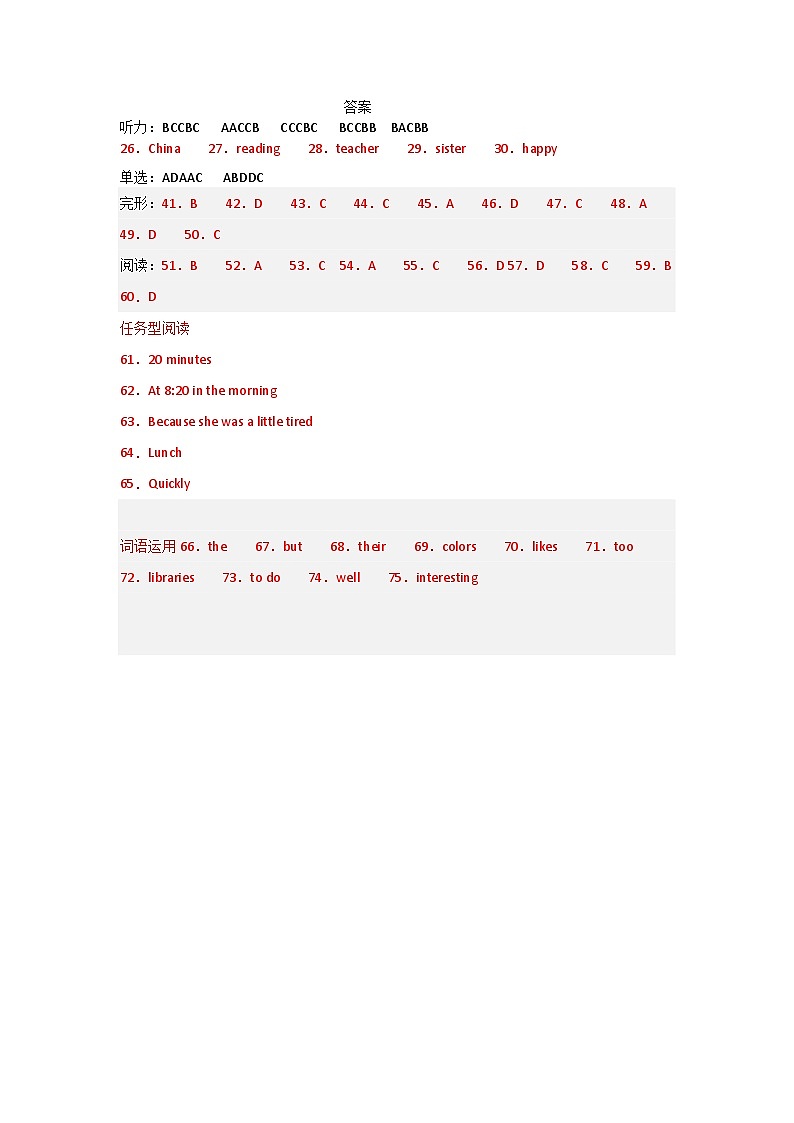 答案

听力：BCCBC AACCB CCCBC BCCBB BACBB

26．China 27．reading 28．teacher 29．sister 30．happy

单选：ADAAC ABDDC

完形：41．B 42．D 43．C 44．C 45．A 46．D 47．C 48．A 49．D 50．C

阅读：51．B 52．A 53．C 54．A 55．C 56．D 57．D 58．C 59．B 60．D

任务型阅读

61．20 minutes

62．At 8:20 in the morning

63．Because she was a little tired

64．Lunch

65．Quickly

词语运用66．the 67．but 68．their 69．colors 70．likes 71．too 72．libraries 73．to do 74．well 75．interesting